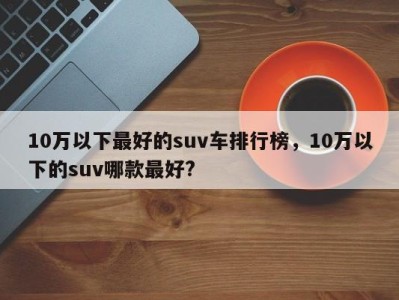 10万以下最好的suv车排行榜，10万以下的suv哪款最好?